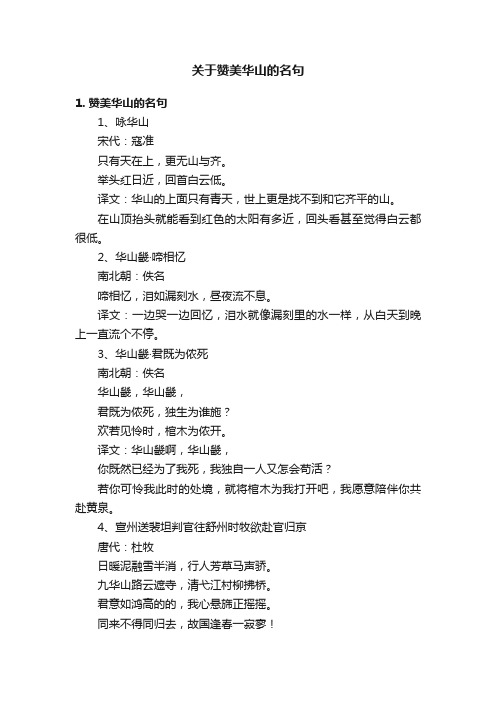 关于赞美华山的名句

1. 赞美华山的名句

1、咏华山

宋代：寇准

只有天在上，更无山与齐。

举头红日近，回首白云低。

译文：华山的上面只有青天，世上更是找不到和它齐平的山。

在山顶抬头就能看到红色的太阳有多近，回头看甚至觉得白云都很低。

2、华山畿·啼相忆

南北朝：佚名

啼相忆，泪如漏刻水，昼夜流不息。

译文：一边哭一边回忆，泪水就像漏刻里的水一样，从白天到晚上一直流个不停。

3、华山畿·君既为侬死

南北朝：佚名

华山畿，华山畿，

君既为侬死，独生为谁施？

欢若见怜时，棺木为侬开。

译文：华山畿啊，华山畿，

你既然已经为了我死，我独自一人又怎会苟活？

若你可怜我此时的处境，就将棺木为我打开吧，我愿意陪伴你共赴黄泉。

4、宣州送裴坦判官往舒州时牧欲赴官归京

唐代：杜牧

日暖泥融雪半消，行人芳草马声骄。

九华山路云遮寺，清弋江村柳拂桥。

君意如鸿高的的，我心悬旆正摇摇。

同来不得同归去，故国逢春一寂寥！